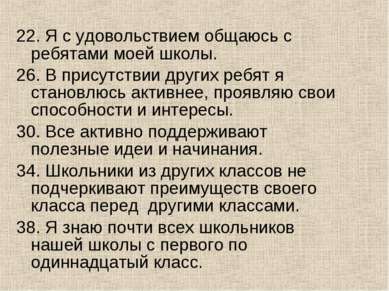 22. Я с удовольствием общаюсь с ребятами моей школы.

26. В присутствии других ребят я становлюсь активнее, проявляю свои способности и интересы.

30. Все активно поддерживают полезные идеи и начинания.

34. Школьники из других классов не подчеркивают преимуществ своего класса перед другими классами.

38. Я знаю почти всех школьников нашей школы с первого по одиннадцатый класс.